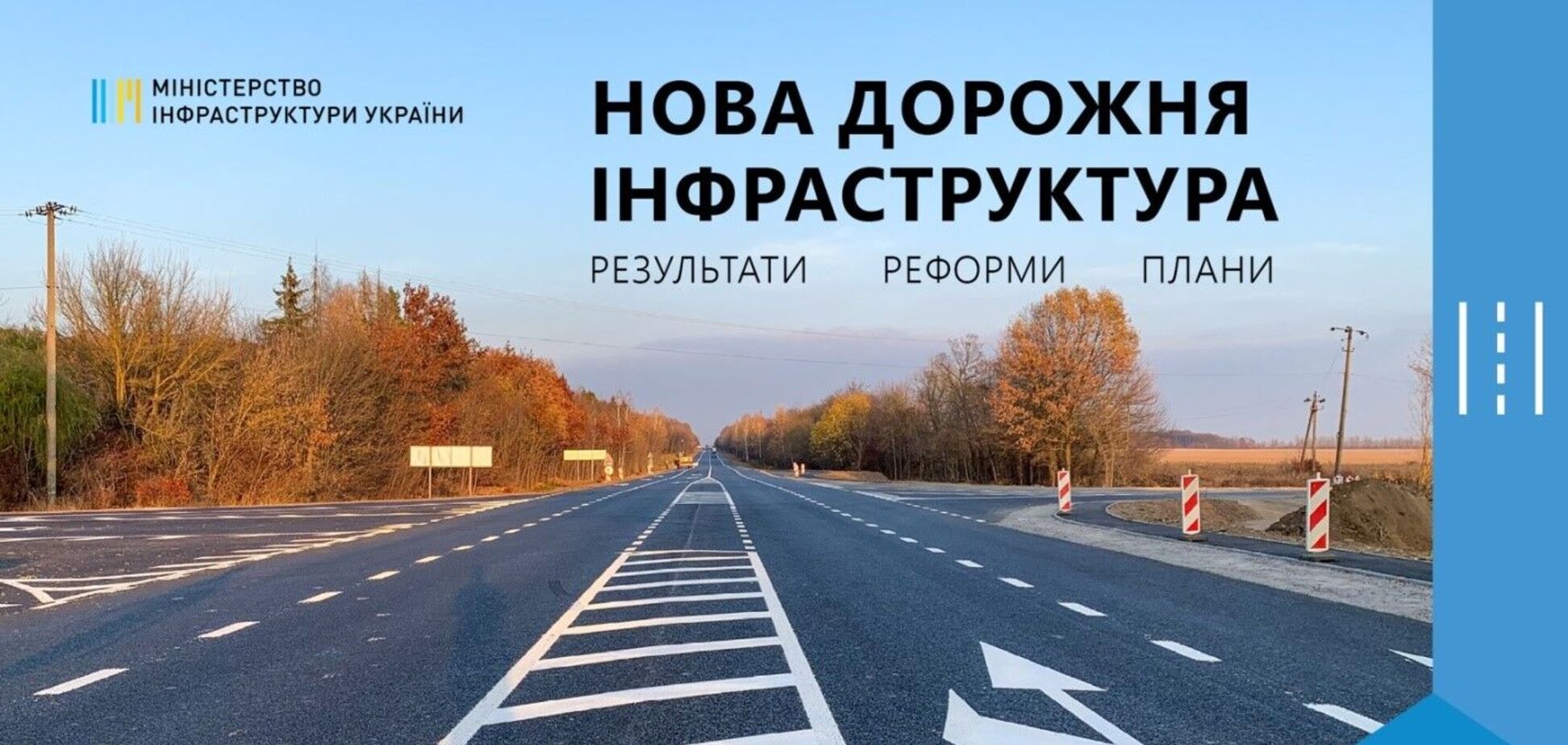 МІНІСТЕРСТВО
ІНФРАСТРУКТУРИ УКРАЇНИ

НОВА ДОРОЖНЯ
ІНФРАСТРУКТУРА

РЕЗУЛЬТАТИ РЕФОРМИ ПЛАНИ